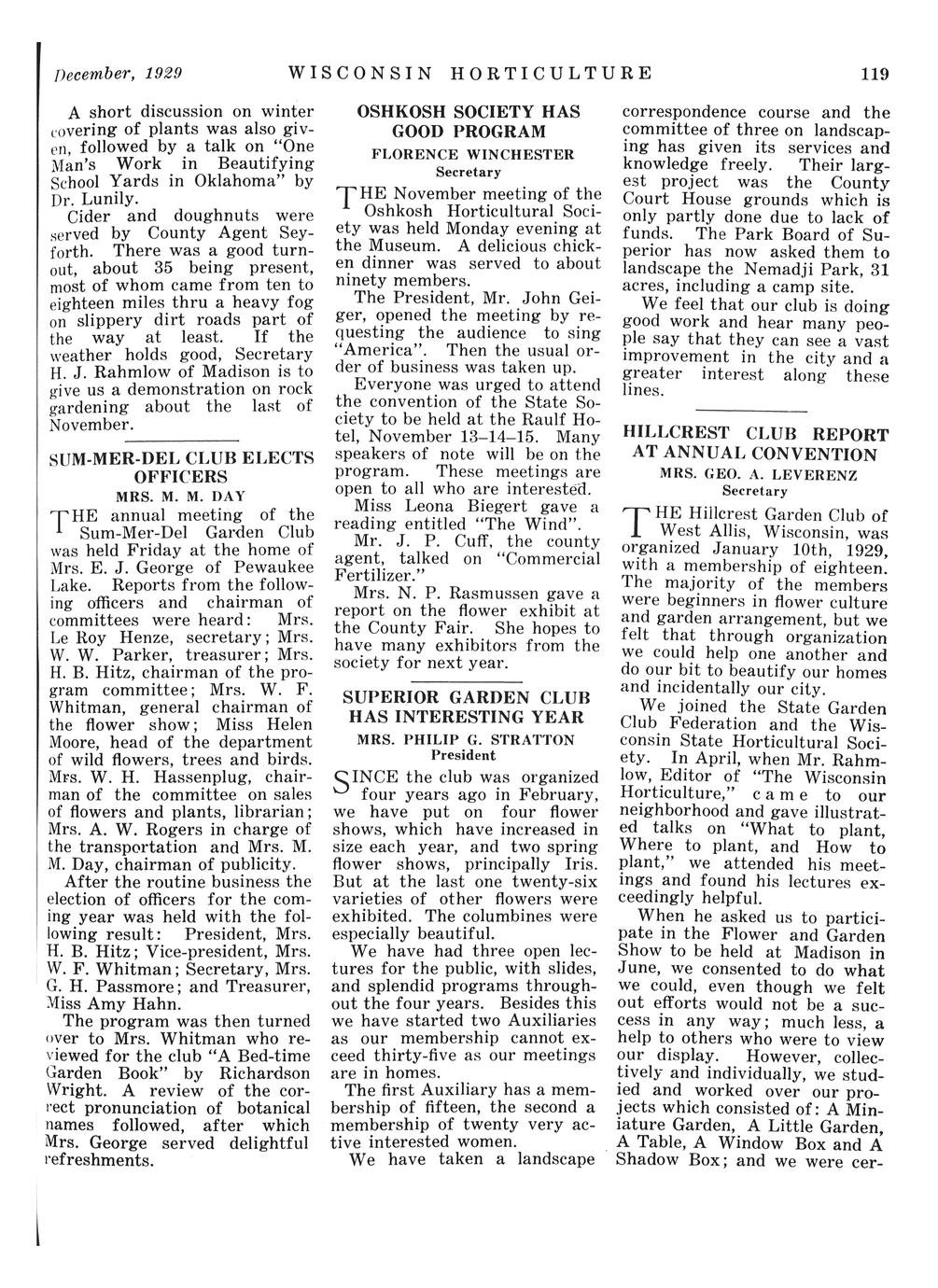 December, 1929 WISCONSIN HORTICULTURE 119

A short discussion on winter covering of plants was also given, followed by a talk on "One Man's Work in Beautifying School Yards in Oklahoma" by Dr. Lunily.

Cider and doughnuts were served by County Agent Seyforth. There was a good turnout, about 35 being present, most of whom came from ten to eighteen miles thru a heavy fog on slippery dirt roads part of the way at least. If the weather holds good, Secretary H. J. Rahmlow of Madison is to give us a demonstration on rock gardening about the last of November.

SUM-MER-DEL CLUB ELECTS OFFICERS
MRS. M. M. DAY

THE annual meeting of the Sum-Mer-Del Garden Club was held Friday at the home of Mrs. E. J. George of Pewaukee Lake. Reports from the following officers and chairman of committees were heard: Mrs. Le Roy Henze, secretary; Mrs. W. W. Parker, treasurer; Mrs. H. B. Hitz, chairman of the program committee; Mrs. W. F. Whitman, general chairman of the flower show; Miss Helen Moore, head of the department of wild flowers, trees and birds. Mrs. W. H. Hassenplug, chairman of the committee on sales of flowers and plants, librarian; Mrs. A. W. Rogers in charge of the transportation and Mrs. M. M. Day, chairman of publicity.

After the routine business the election of officers for the coming year was held with the following result: President, Mrs. H. B. Hitz; Vice-president, Mrs. W. F. Whitman; Secretary, Mrs. G. H. Passmore; and Treasurer, Miss Amy Hahn.

The program was then turned over to Mrs. Whitman who reviewed for the club "A Bed-time Garden Book" by Richardson Wright. A review of the correct pronunciation of botanical names followed, after which Mrs. George served delightful refreshments.

OSHKOSH SOCIETY HAS GOOD PROGRAM
FLORENCE WINCHESTER
Secretary

THE November meeting of the Oshkosh Horticultural Society was held Monday evening at the Museum. A delicious chicken dinner was served to about ninety members.

The President, Mr. John Geiger, opened the meeting by requesting the audience to sing "America". Then the usual order of business was taken up.

Everyone was urged to attend the convention of the State Society to be held at the Raulf Hotel, November 13–14–15. Many speakers of note will be on the program. These meetings are open to all who are interested.

Miss Leona Biegert gave a reading entitled "The Wind".

Mr. J. P. Cuff, the county agent, talked on "Commercial Fertilizer."

Mrs. N. P. Rasmussen gave a report on the flower exhibit at the County Fair. She hopes to have many exhibitors from the society for next year.

SUPERIOR GARDEN CLUB HAS INTERESTING YEAR
MRS. PHILIP G. STRATTON
President

SINCE the club was organized four years ago in February, we have put on four flower shows, which have increased in size each year, and two spring flower shows, principally Iris. But at the last one twenty-six varieties of other flowers were exhibited. The columbines were especially beautiful.

We have had three open lectures for the public, with slides, and splendid programs throughout the four years. Besides this we have started two Auxiliaries as our membership cannot exceed thirty-five as our meetings are in homes.

The first Auxiliary has a membership of fifteen, the second a membership of twenty very active interested women.

We have taken a landscape correspondence course and the committee of three on landscaping has given its services and knowledge freely. Their largest project was the County Court House grounds which is only partly done due to lack of funds. The Park Board of Superior has now asked them to landscape the Nemadji Park, 31 acres, including a camp site.

We feel that our club is doing good work and hear many people say that they can see a vast improvement in the city and a greater interest along these lines.

HILLCREST CLUB REPORT AT ANNUAL CONVENTION
MRS. GEO. A. LEVERENZ
Secretary

THE Hillcrest Garden Club of West Allis, Wisconsin, was organized January 10th, 1929, with a membership of eighteen. The majority of the members were beginners in flower culture and garden arrangement, but we felt that through organization we could help one another and do our bit to beautify our homes and incidentally our city.

We joined the State Garden Club Federation and the Wisconsin State Horticultural Society. In April, when Mr. Rahmlow, Editor of "The Wisconsin Horticulture," came to our neighborhood and gave illustrated talks on "What to plant, Where to plant, and How to plant," we attended his meetings and found his lectures exceedingly helpful.

When he asked us to participate in the Flower and Garden Show to be held at Madison in June, we consented to do what we could, even though we felt out efforts would not be a success in any way; much less, a help to others who were to view our display. However, collectively and individually, we studied and worked over our projects which consisted of: A Miniature Garden, A Little Garden, A Table, A Window Box and A Shadow Box; and we were cer-